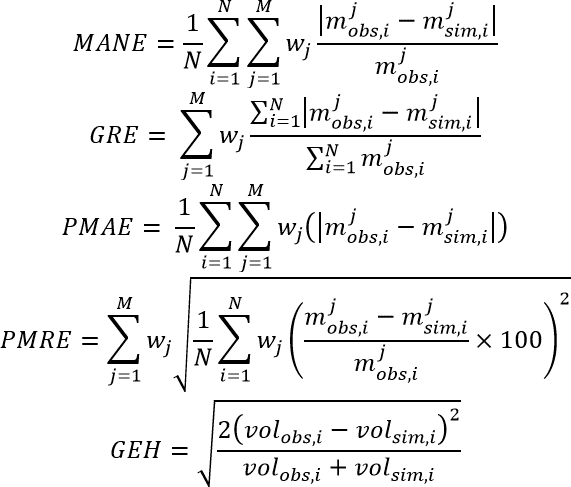 $MANE = \frac{1}{N}\sum_{i=1}^{N}\sum_{j=1}^{M} w_j \frac{\left|m_{obs,i}^{j} - m_{sim,i}^{j}\right|}{m_{obs,i}^{j}}$

$GRE = \sum_{j=1}^{M} w_j \frac{\sum_{i=1}^{N}\left|m_{obs,i}^{j} - m_{sim,i}^{j}\right|}{\sum_{i=1}^{N} m_{obs,i}^{j}}$

$PMAE = \frac{1}{N}\sum_{i=1}^{N}\sum_{j=1}^{M} w_j\left(\left|m_{obs,i}^{j} - m_{sim,i}^{j}\right|\right)$

$PMRE = \sum_{j=1}^{M} w_j \sqrt{\frac{1}{N}\sum_{i=1}^{N} w_j \left(\frac{m_{obs,i}^{j} - m_{sim,i}^{j}}{m_{obs,i}^{j}} \times 100\right)^2}$

$GEH = \sqrt{\frac{2\left(vol_{obs,i} - vol_{sim,i}\right)^2}{vol_{obs,i} + vol_{sim,i}}}$